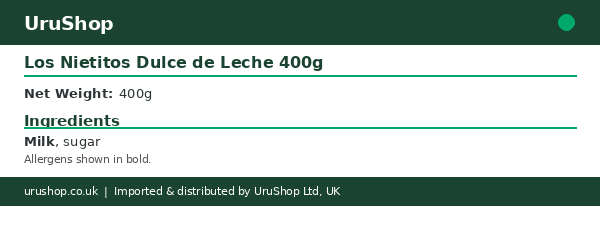 UruShop

Los Nietitos Dulce de Leche 400g

Net Weight: 400g

Ingredients

Milk, sugar

Allergens shown in bold.

urushop.co.uk | Imported & distributed by UruShop Ltd, UK